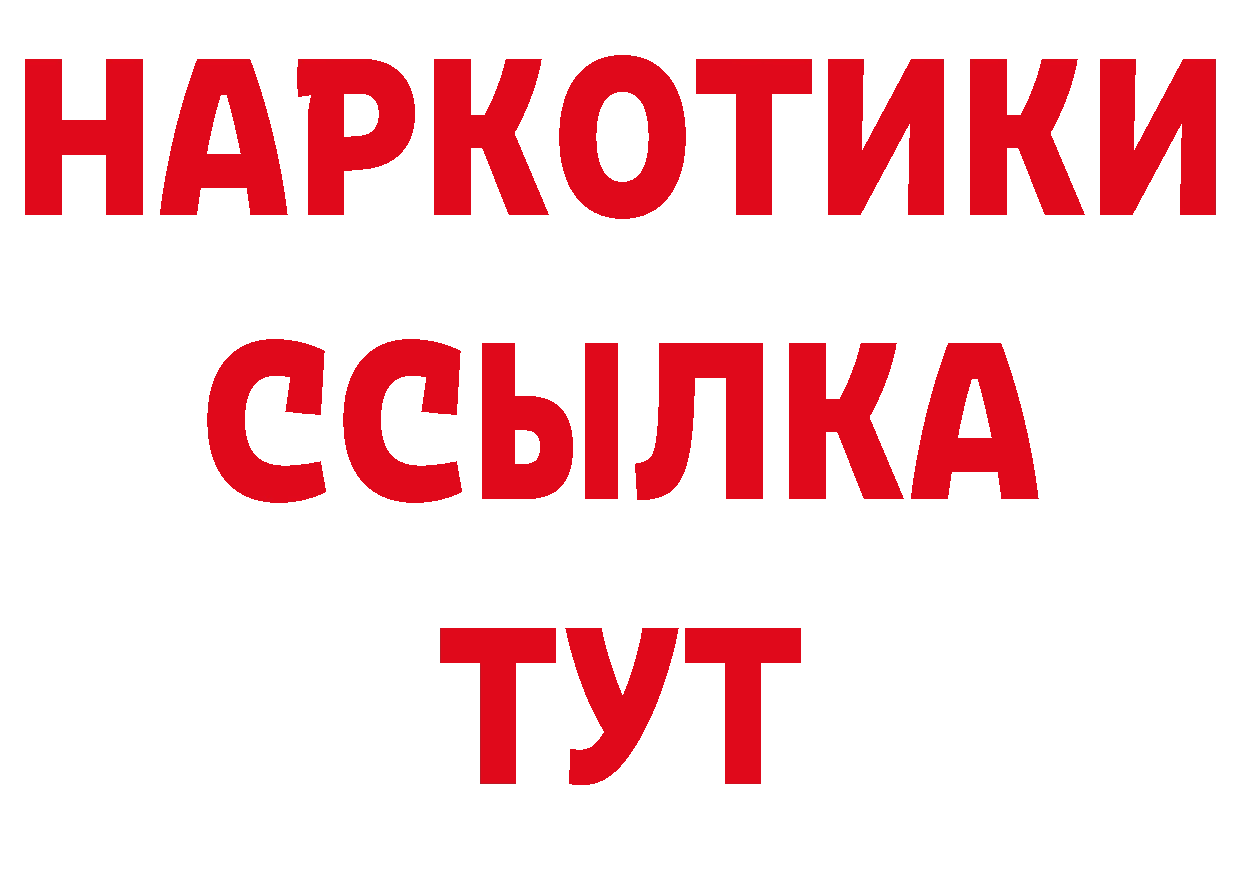 НАРКОТИКИ
ССЫЛКА
ТУТ